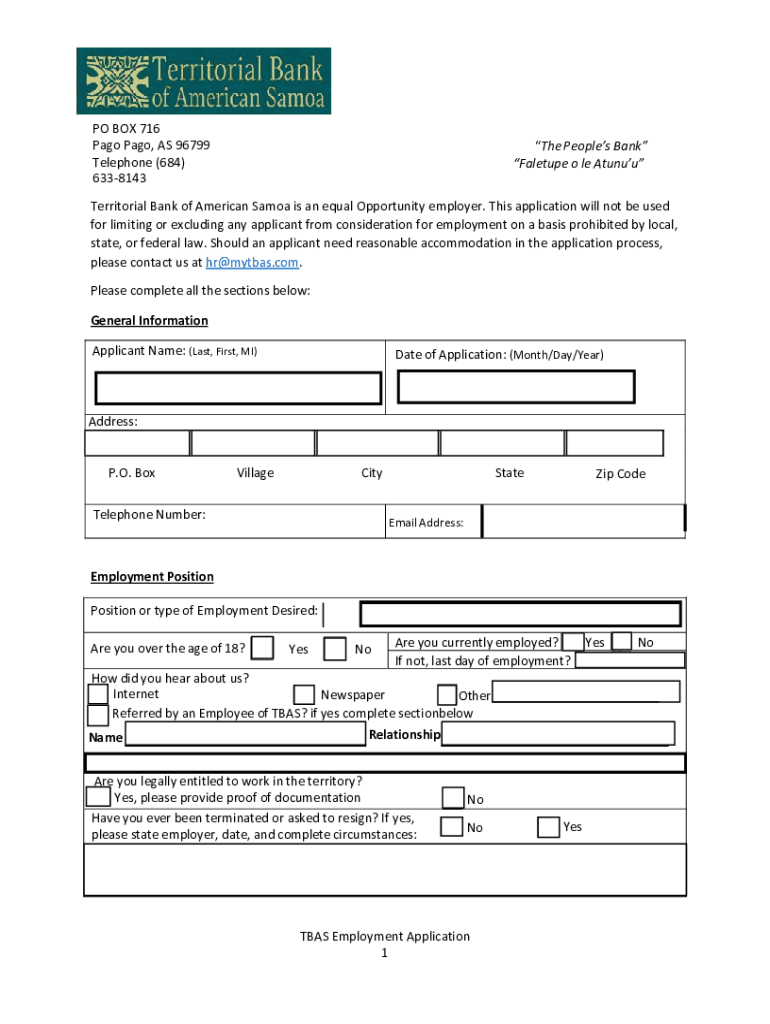 Territorial Bank of American Samoa

PO BOX 716
Pago Pago, AS 96799
Telephone (684)
633-8143

"The People's Bank"
"Faletupe o le Atunu'u"

Territorial Bank of American Samoa is an equal Opportunity employer. This application will not be used for limiting or excluding any applicant from consideration for employment on a basis prohibited by local, state, or federal law. Should an applicant need reasonable accommodation in the application process, please contact us at hr@mytbas.com.

Please complete all the sections below:

General Information

Applicant Name: (Last, First, MI)

Date of Application: (Month/Day/Year)

Address:

P.O. Box

Village

City

State

Zip Code

Telephone Number:

Email Address:

Employment Position

Position or type of Employment Desired:

Are you over the age of 18? Yes No

Are you currently employed? Yes No
If not, last day of employment?

How did you hear about us?
Internet Newspaper Other
Referred by an Employee of TBAS? if yes complete sectionbelow
Name Relationship

Are you legally entitled to work in the territory?
Yes, please provide proof of documentation No

Have you ever been terminated or asked to resign? If yes, please state employer, date, and complete circumstances: No Yes

TBAS Employment Application
1